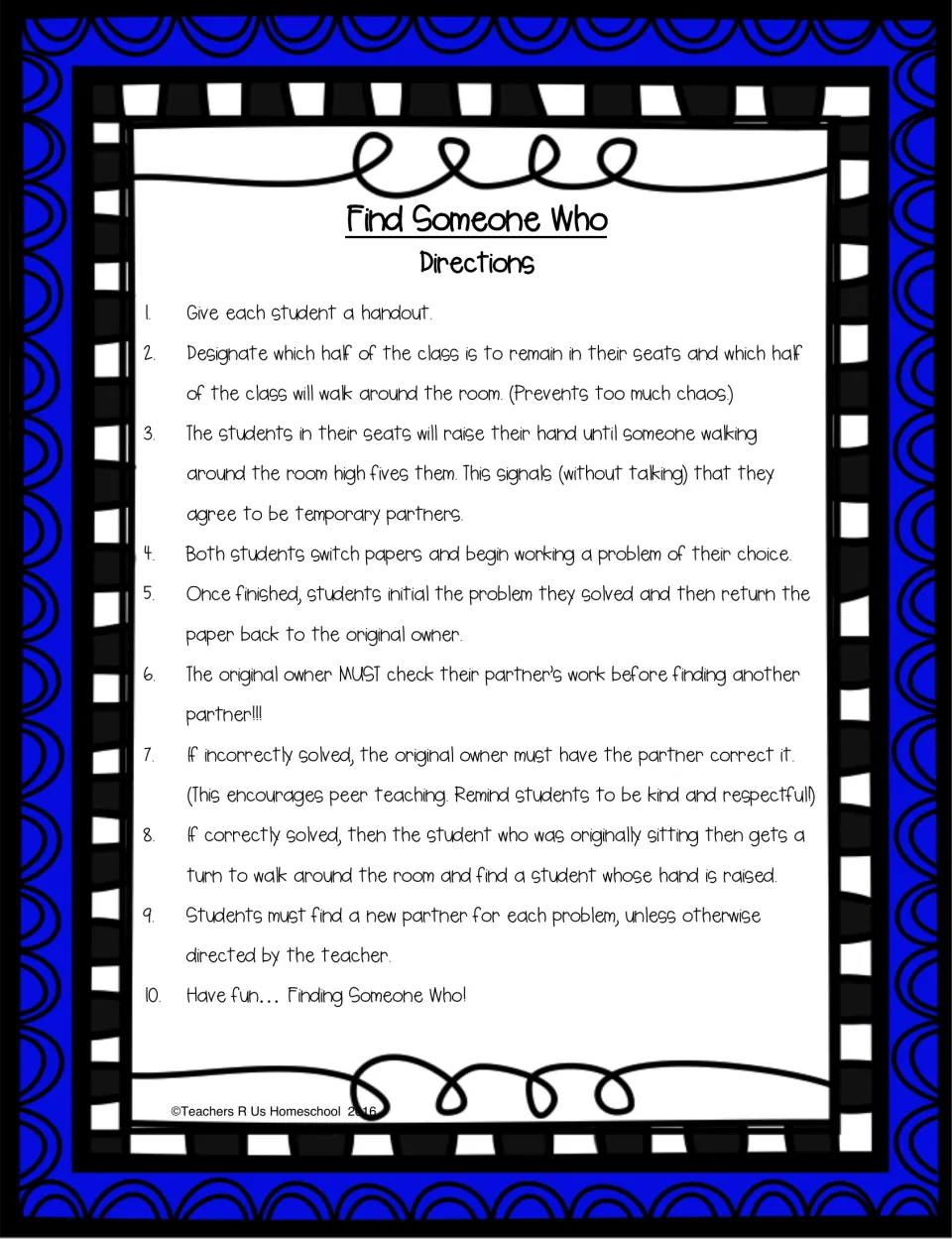 Find Someone Who
Directions

1. Give each student a handout.
2. Designate which half of the class is to remain in their seats and which half of the class will walk around the room. (Prevents too much chaos.)
3. The students in their seats will raise their hand until someone walking around the room high fives them. This signals (without talking) that they agree to be temporary partners.
4. Both students switch papers and begin working a problem of their choice.
5. Once finished, students initial the problem they solved and then return the paper back to the original owner.
6. The original owner MUST check their partner's work before finding another partner!!!
7. If incorrectly solved, the original owner must have the partner correct it. (This encourages peer teaching. Remind students to be kind and respectful!)
8. If correctly solved, then the student who was originally sitting then gets a turn to walk around the room and find a student whose hand is raised.
9. Students must find a new partner for each problem, unless otherwise directed by the teacher.
10. Have fun… Finding Someone Who!

©Teachers R Us Homeschool 2016